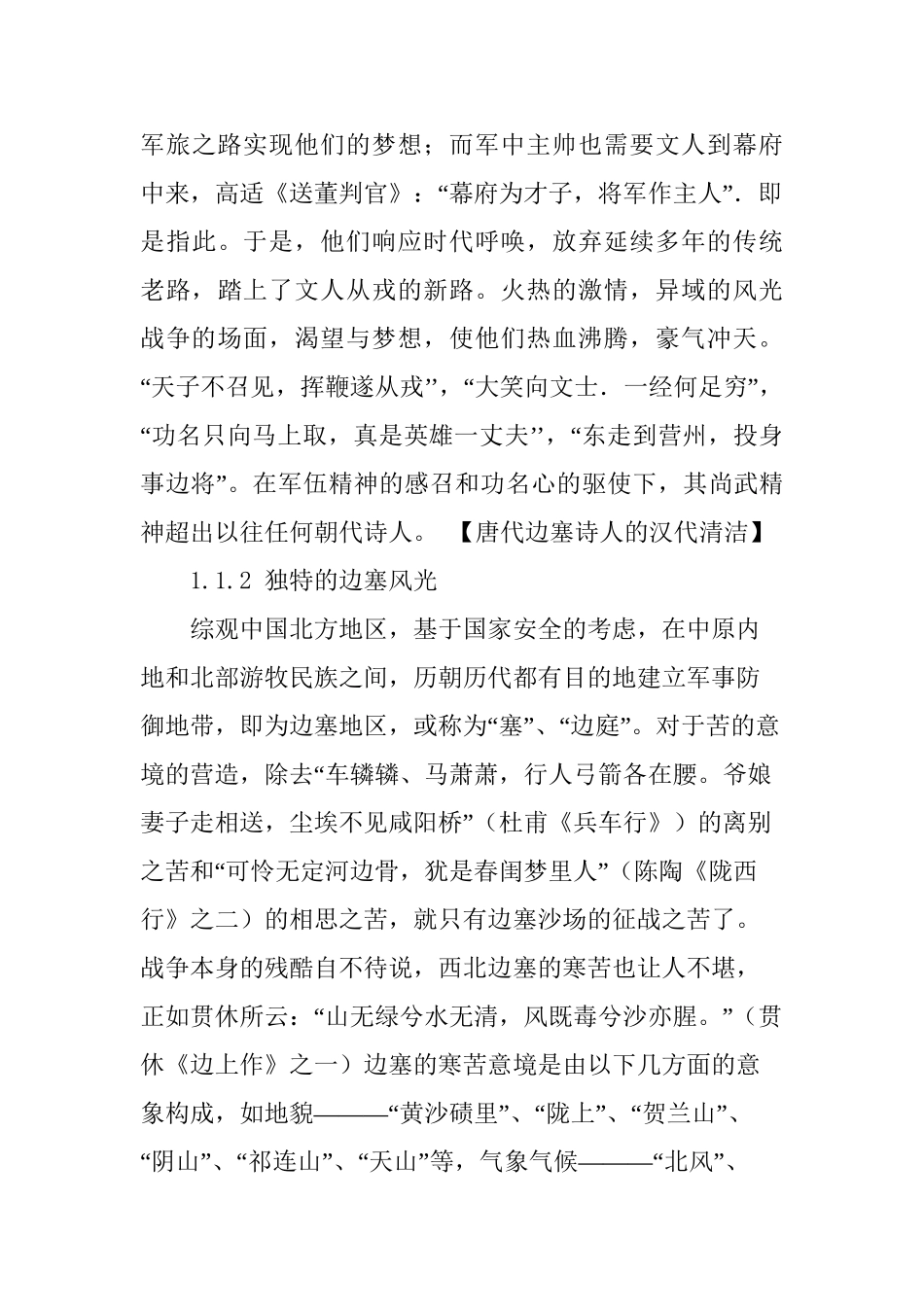 军旅之路实现他们的梦想；而军中主帅也需要文人到幕府中来，高适《送董判官》：“幕府为才子，将军作主人”．即是指此。于是，他们响应时代呼唤，放弃延续多年的传统老路，踏上了文人从戎的新路。火热的激情，异域的风光战争的场面，渴望与梦想，使他们热血沸腾，豪气冲天。“天子不召见，挥鞭遂从戎”，“大笑向文士．一经何足穷”，“功名只向马上取，真是英雄一丈夫”，“东走到营州，投身事边将”。在军伍精神的感召和功名心的驱使下，其尚武精神超出以往任何朝代诗人。 【唐代边塞诗人的汉代清洁】

1.1.2 独特的边塞风光

综观中国北方地区，基于国家安全的考虑，在中原内地和北部游牧民族之间，历朝历代都有目的地建立军事防御地带，即为边塞地区，或称为“塞”、“边庭”。对于苦的意境的营造，除去“车辚辚、马萧萧，行人弓箭各在腰。爷娘妻子走相送，尘埃不见咸阳桥”（杜甫《兵车行》）的离别之苦和“可怜无定河边骨，犹是春闺梦里人”（陈陶《陇西行》之二）的相思之苦，就只有边塞沙场的征战之苦了。战争本身的残酷自不待说，西北边塞的寒苦也让人不堪，正如贯休所云：“山无绿兮水无清，风既毒兮沙亦腥。”（贯休《边上作》之一）边塞的寒苦意境是由以下几方面的意象构成，如地貌———“黄沙碛里”、“陇上”、“贺兰山”、“阴山”、“祁连山”、“天山”等，气象气候———“北风”、